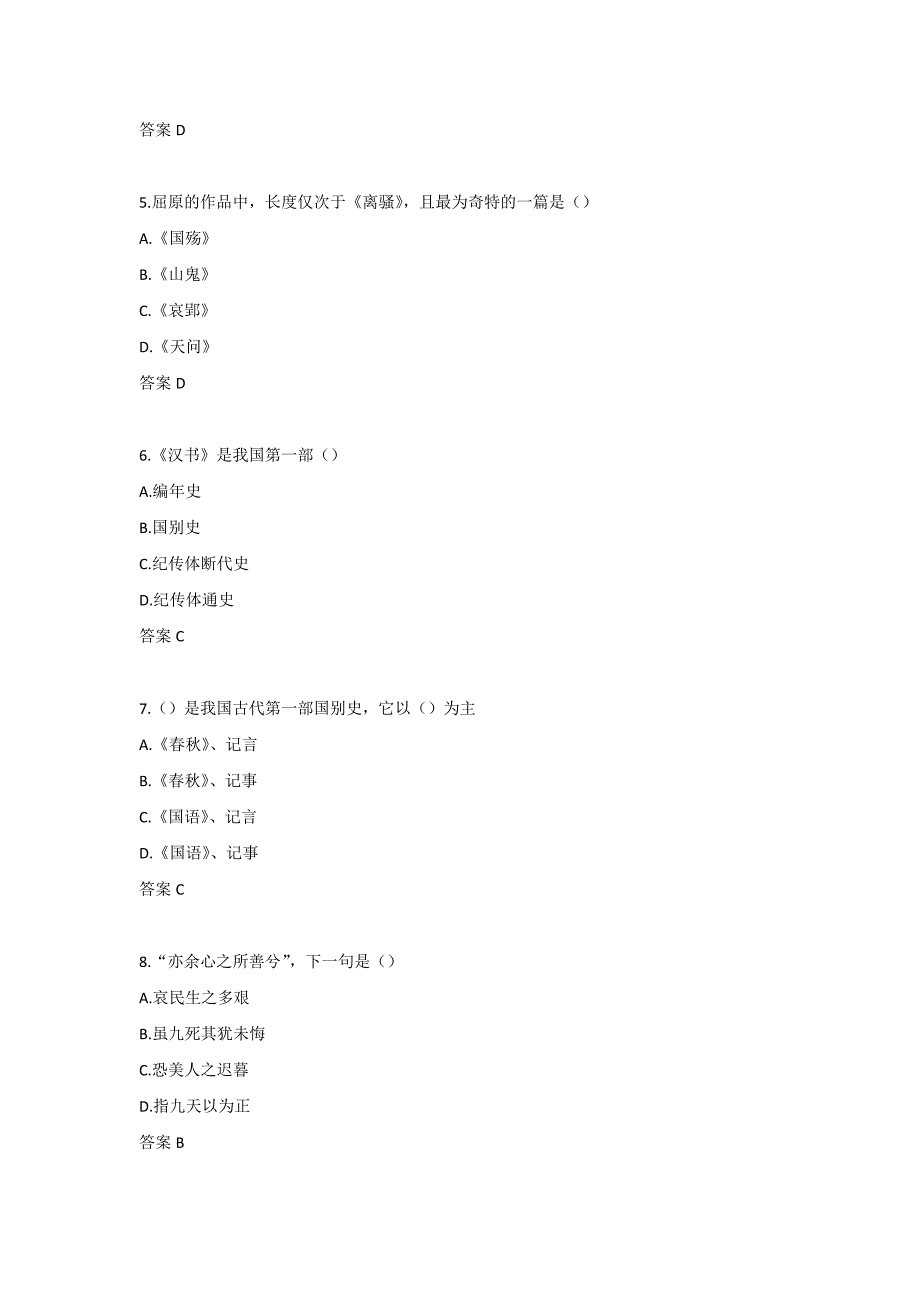 答案 D

5.屈原的作品中，长度仅次于《离骚》，且最为奇特的一篇是（）

A.《国殇》

B.《山鬼》

C.《哀郢》

D.《天问》

答案 D

6.《汉书》是我国第一部（）

A.编年史

B.国别史

C.纪传体断代史

D.纪传体通史

答案 C

7.（）是我国古代第一部国别史，它以（）为主

A.《春秋》、记言

B.《春秋》、记事

C.《国语》、记言

D.《国语》、记事

答案 C

8.“亦余心之所善兮”，下一句是（）

A.哀民生之多艰

B.虽九死其犹未悔

C.恐美人之迟暮

D.指九天以为正

答案 B